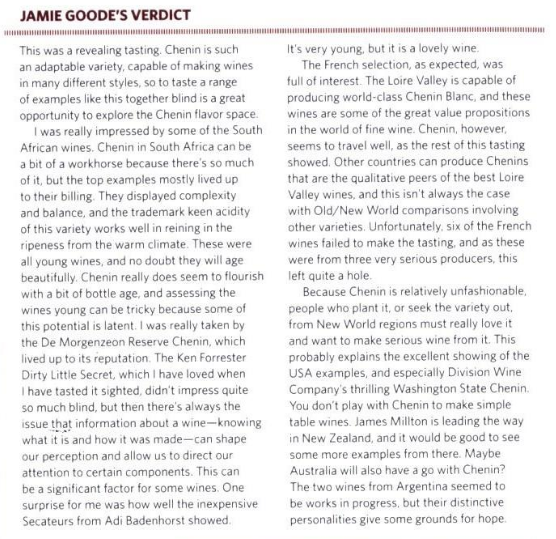 JAMIE GOODE'S VERDICT

This was a revealing tasting. Chenin is such an adaptable variety, capable of making wines in many different styles, so to taste a range of examples like this together blind is a great opportunity to explore the Chenin flavor space.

I was really impressed by some of the South African wines. Chenin in South Africa can be a bit of a workhorse because there's so much of it, but the top examples mostly lived up to their billing. They displayed complexity and balance, and the trademark keen acidity of this variety works well in reining in the ripeness from the warm climate. These were all young wines, and no doubt they will age beautifully. Chenin really does seem to flourish with a bit of bottle age, and assessing the wines young can be tricky because some of this potential is latent. I was really taken by the De Morgenzeon Reserve Chenin, which lived up to its reputation. The Ken Forrester Dirty Little Secret, which I have loved when I have tasted it sighted, didn't impress quite so much blind, but then there's always the issue that information about a wine—knowing what it is and how it was made—can shape our perception and allow us to direct our attention to certain components. This can be a significant factor for some wines. One surprise for me was how well the inexpensive Secateurs from Adi Badenhorst showed. It's very young, but it is a lovely wine.

The French selection, as expected, was full of interest. The Loire Valley is capable of producing world-class Chenin Blanc, and these wines are some of the great value propositions in the world of fine wine. Chenin, however, seems to travel well, as the rest of this tasting showed. Other countries can produce Chenins that are the qualitative peers of the best Loire Valley wines, and this isn't always the case with Old/New World comparisons involving other varieties. Unfortunately, six of the French wines failed to make the tasting, and as these were from three very serious producers, this left quite a hole.

Because Chenin is relatively unfashionable, people who plant it, or seek the variety out, from New World regions must really love it and want to make serious wine from it. This probably explains the excellent showing of the USA examples, and especially Division Wine Company's thrilling Washington State Chenin. You don't play with Chenin to make simple table wines. James Millton is leading the way in New Zealand, and it would be good to see some more examples from there. Maybe Australia will also have a go with Chenin? The two wines from Argentina seemed to be works in progress, but their distinctive personalities give some grounds for hope.